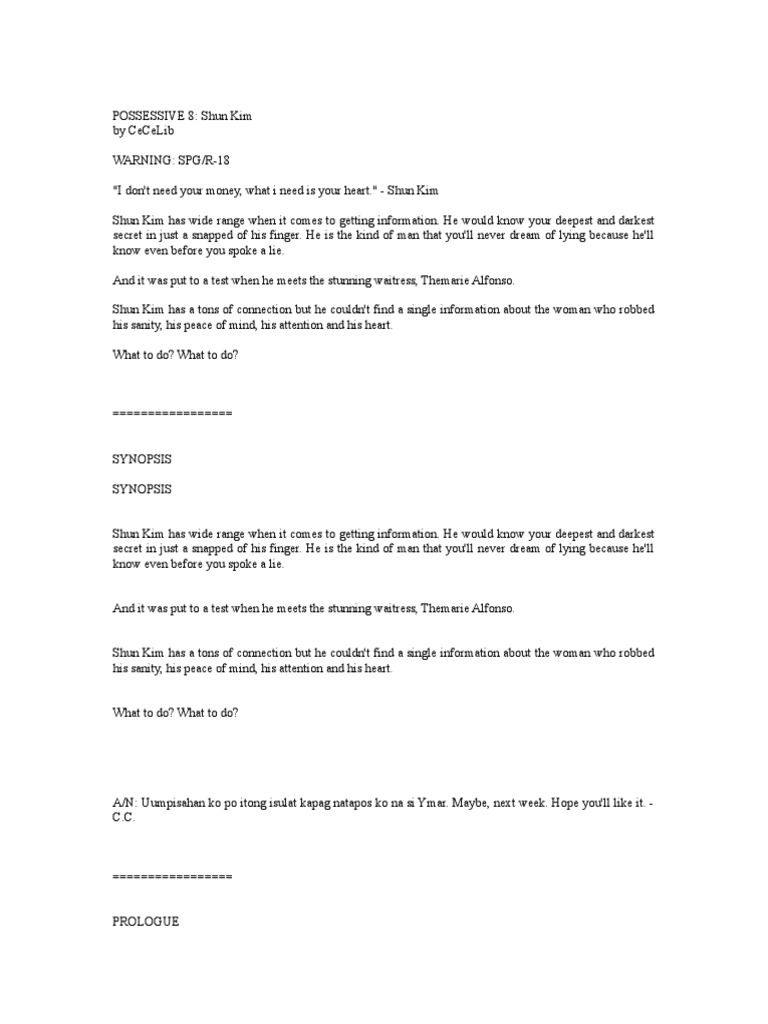 POSSESSIVE 8: Shun Kim
by CeCeLib

WARNING: SPG/R-18

"I don't need your money, what i need is your heart." - Shun Kim

Shun Kim has wide range when it comes to getting information. He would know your deepest and darkest secret in just a snapped of his finger. He is the kind of man that you'll never dream of lying because he'll know even before you spoke a lie.

And it was put to a test when he meets the stunning waitress, Themarie Alfonso.

Shun Kim has a tons of connection but he couldn't find a single information about the woman who robbed his sanity, his peace of mind, his attention and his heart.

What to do? What to do?

=================

SYNOPSIS

SYNOPSIS

Shun Kim has wide range when it comes to getting information. He would know your deepest and darkest secret in just a snapped of his finger. He is the kind of man that you'll never dream of lying because he'll know even before you spoke a lie.

And it was put to a test when he meets the stunning waitress, Themarie Alfonso.

Shun Kim has a tons of connection but he couldn't find a single information about the woman who robbed his sanity, his peace of mind, his attention and his heart.

What to do? What to do?

A/N: Uumpisahan ko po itong isulat kapag natapos ko na si Ymar. Maybe, next week. Hope you'll like it. - C.C.

=================

PROLOGUE